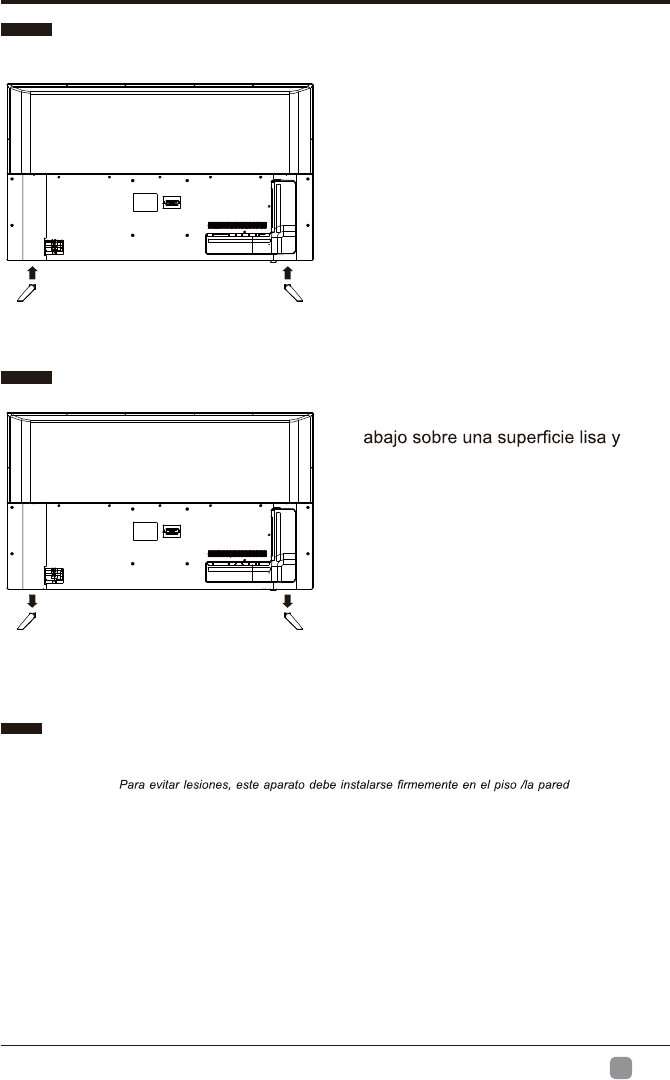 abajo sobre una superficie lisa y

Para evitar lesiones, este aparato debe instalarse firmemente en el piso /la pared